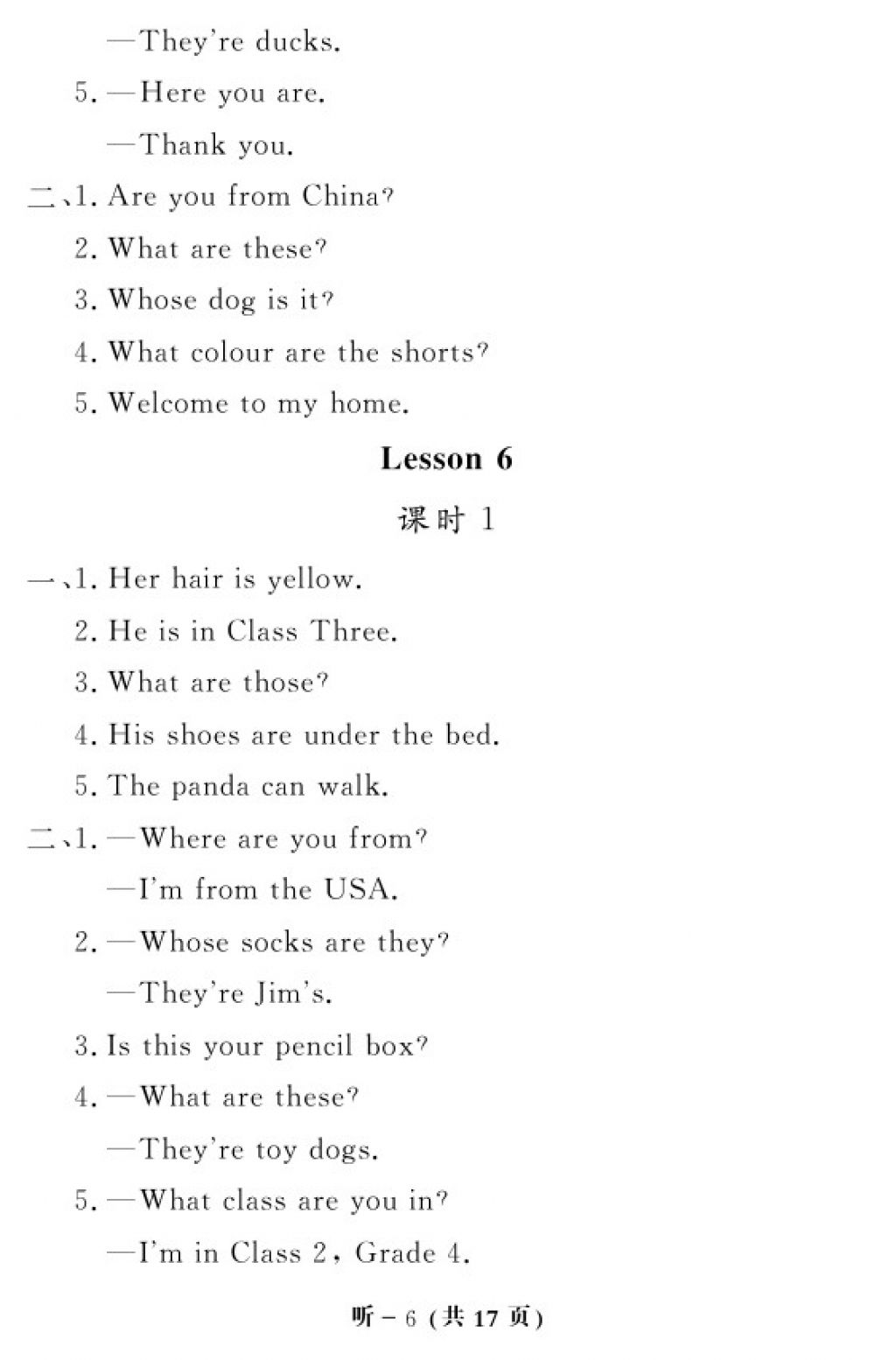 —They're ducks.

5. —Here you are.

—Thank you.

二、1. Are you from China?

2. What are these?

3. Whose dog is it?

4. What colour are the shorts?

5. Welcome to my home.

Lesson 6

课时 1

一、1. Her hair is yellow.

2. He is in Class Three.

3. What are those?

4. His shoes are under the bed.

5. The panda can walk.

二、1. —Where are you from?

—I'm from the USA.

2. —Whose socks are they?

—They're Jim's.

3. Is this your pencil box?

4. —What are these?

—They're toy dogs.

5. —What class are you in?

—I'm in Class 2, Grade 4.

听－6 (共 17 页)